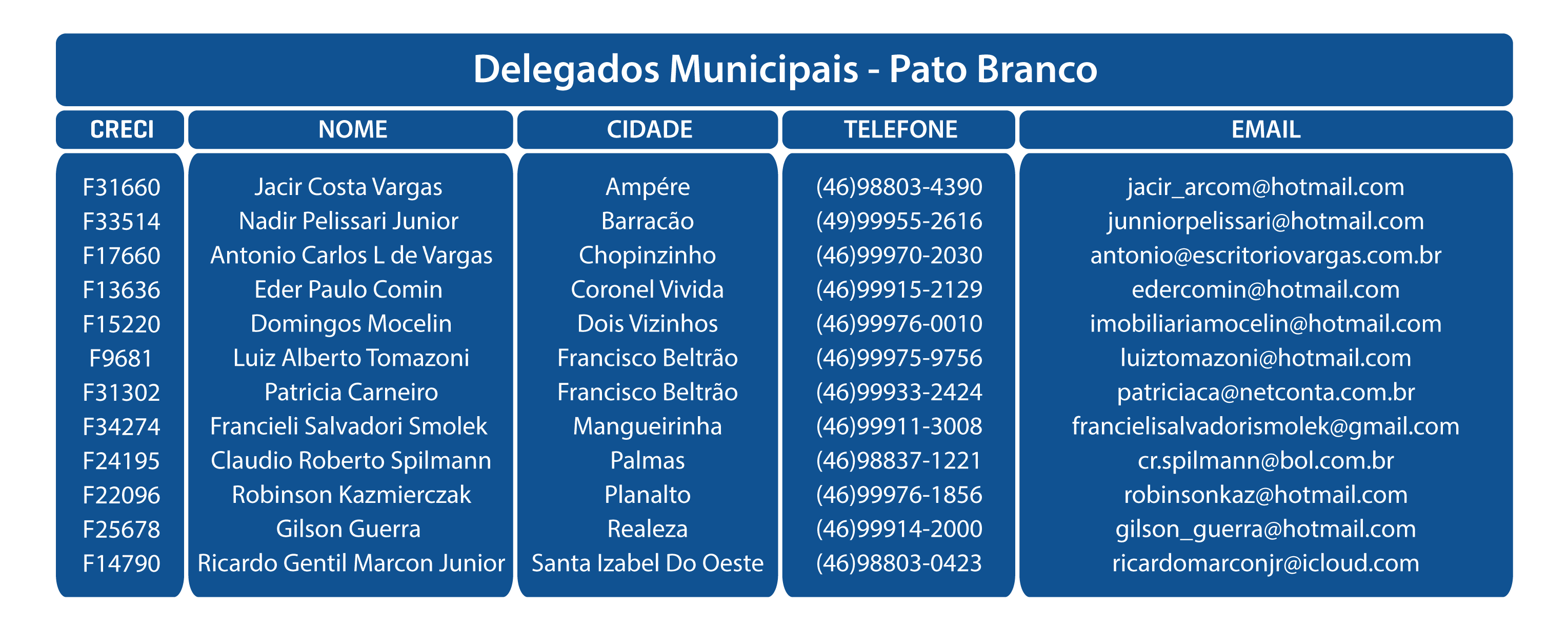 Delegados Municipais - Pato Branco

| CRECI | NOME | CIDADE | TELEFONE | EMAIL |
|---|---|---|---|---|
| F31660 | Jacir Costa Vargas | Ampére | (46)98803-4390 | jacir_arcom@hotmail.com |
| F33514 | Nadir Pelissari Junior | Barracão | (49)99955-2616 | junniorpelissari@hotmail.com |
| F17660 | Antonio Carlos L de Vargas | Chopinzinho | (46)99970-2030 | antonio@escritoriovargas.com.br |
| F13636 | Eder Paulo Comin | Coronel Vivida | (46)99915-2129 | edercomin@hotmail.com |
| F15220 | Domingos Mocelin | Dois Vizinhos | (46)99976-0010 | imobiliariamocelin@hotmail.com |
| F9681 | Luiz Alberto Tomazoni | Francisco Beltrão | (46)99975-9756 | luiztomazoni@hotmail.com |
| F31302 | Patricia Carneiro | Francisco Beltrão | (46)99933-2424 | patriciaca@netconta.com.br |
| F34274 | Francieli Salvadori Smolek | Mangueirinha | (46)99911-3008 | francielisalvadorismolek@gmail.com |
| F24195 | Claudio Roberto Spilmann | Palmas | (46)98837-1221 | cr.spilmann@bol.com.br |
| F22096 | Robinson Kazmierczak | Planalto | (46)99976-1856 | robinsonkaz@hotmail.com |
| F25678 | Gilson Guerra | Realeza | (46)99914-2000 | gilson_guerra@hotmail.com |
| F14790 | Ricardo Gentil Marcon Junior | Santa Izabel Do Oeste | (46)98803-0423 | ricardomarconjr@icloud.com |